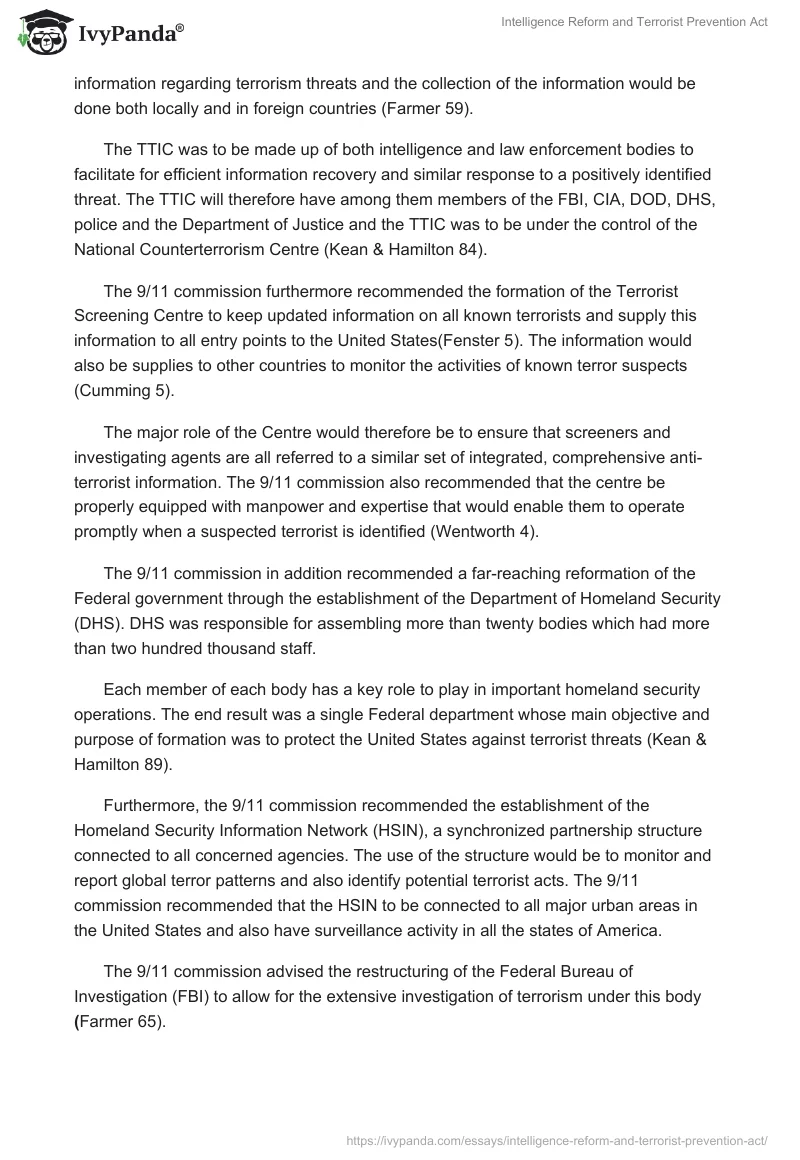 IvyPanda®

Intelligence Reform and Terrorist Prevention Act

information regarding terrorism threats and the collection of the information would be done both locally and in foreign countries (Farmer 59).

The TTIC was to be made up of both intelligence and law enforcement bodies to facilitate for efficient information recovery and similar response to a positively identified threat. The TTIC will therefore have among them members of the FBI, CIA, DOD, DHS, police and the Department of Justice and the TTIC was to be under the control of the National Counterterrorism Centre (Kean & Hamilton 84).

The 9/11 commission furthermore recommended the formation of the Terrorist Screening Centre to keep updated information on all known terrorists and supply this information to all entry points to the United States(Fenster 5). The information would also be supplies to other countries to monitor the activities of known terror suspects (Cumming 5).

The major role of the Centre would therefore be to ensure that screeners and investigating agents are all referred to a similar set of integrated, comprehensive anti-terrorist information. The 9/11 commission also recommended that the centre be properly equipped with manpower and expertise that would enable them to operate promptly when a suspected terrorist is identified (Wentworth 4).

The 9/11 commission in addition recommended a far-reaching reformation of the Federal government through the establishment of the Department of Homeland Security (DHS). DHS was responsible for assembling more than twenty bodies which had more than two hundred thousand staff.

Each member of each body has a key role to play in important homeland security operations. The end result was a single Federal department whose main objective and purpose of formation was to protect the United States against terrorist threats (Kean & Hamilton 89).

Furthermore, the 9/11 commission recommended the establishment of the Homeland Security Information Network (HSIN), a synchronized partnership structure connected to all concerned agencies. The use of the structure would be to monitor and report global terror patterns and also identify potential terrorist acts. The 9/11 commission recommended that the HSIN to be connected to all major urban areas in the United States and also have surveillance activity in all the states of America.

The 9/11 commission advised the restructuring of the Federal Bureau of Investigation (FBI) to allow for the extensive investigation of terrorism under this body (Farmer 65).

https://ivypanda.com/essays/intelligence-reform-and-terrorist-prevention-act/